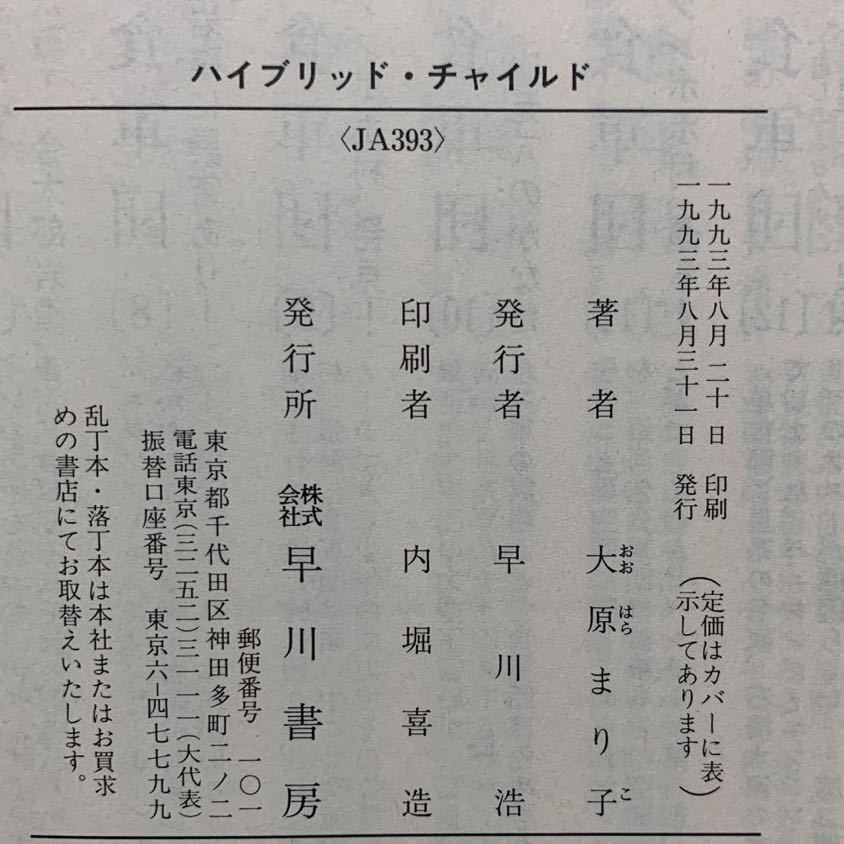 ハイブリッド・チャイルド

〈JA393〉

一九九三年八月二十日 印刷
一九九三年八月三十一日 発行

（定価はカバーに表示してあります）

著者 大原まり子

発行者 早川浩

印刷者 内堀喜造

発行所 株式会社 早川書房

郵便番号 一〇一
東京都千代田区神田多町二ノ二
電話東京（三二五二）三一一一（大代表）
振替口座番号 東京六-四七七九九

乱丁本・落丁本は本社またはお買求めの書店にてお取替えいたします。